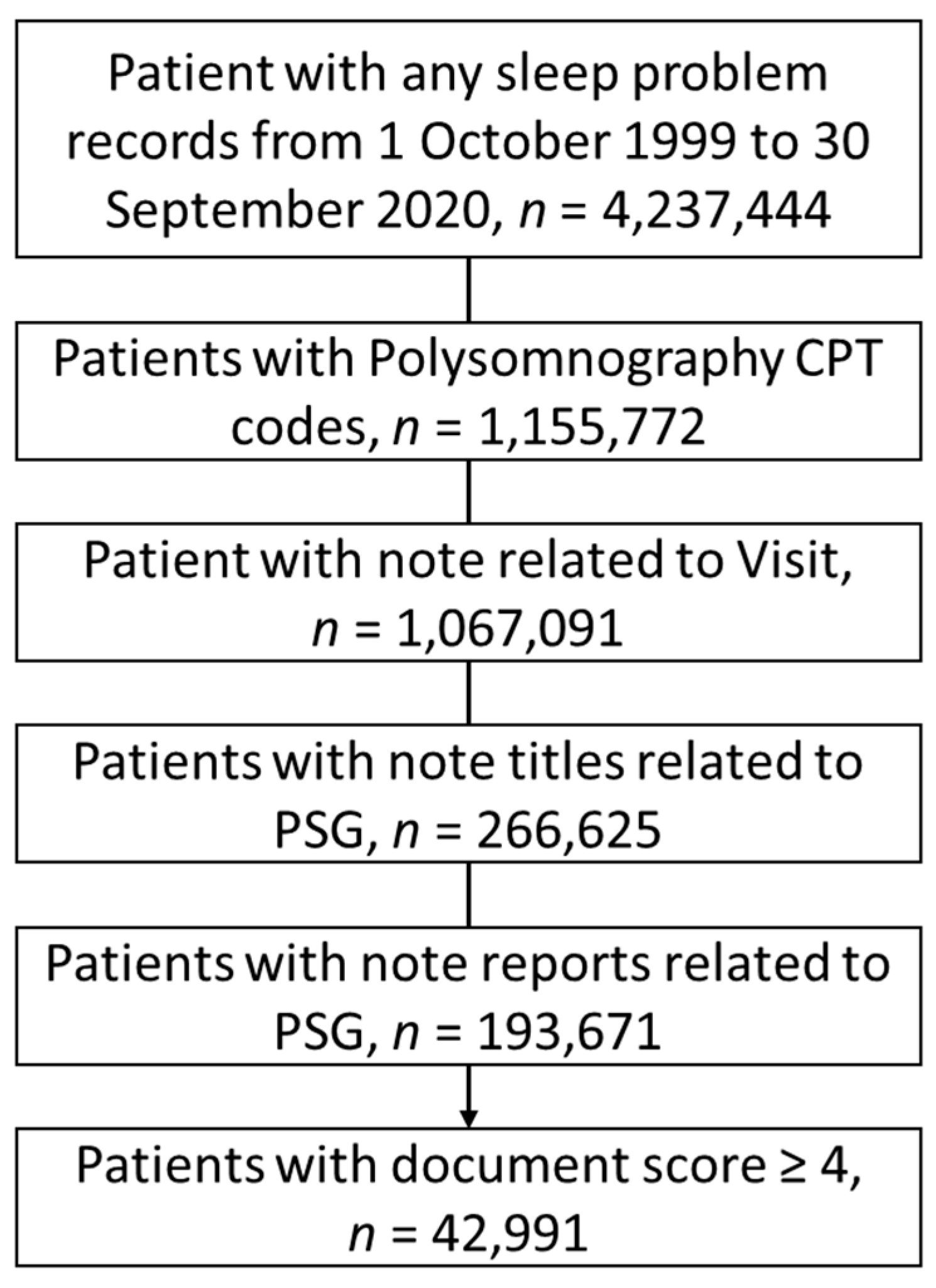 Patient with any sleep problem records from 1 October 1999 to 30 September 2020, $n$ = 4,237,444

Patients with Polysomnography CPT codes, $n$ = 1,155,772

Patient with note related to Visit, $n$ = 1,067,091

Patients with note titles related to PSG, $n$ = 266,625

Patients with note reports related to PSG, $n$ = 193,671

Patients with document score ≥ 4, $n$ = 42,991